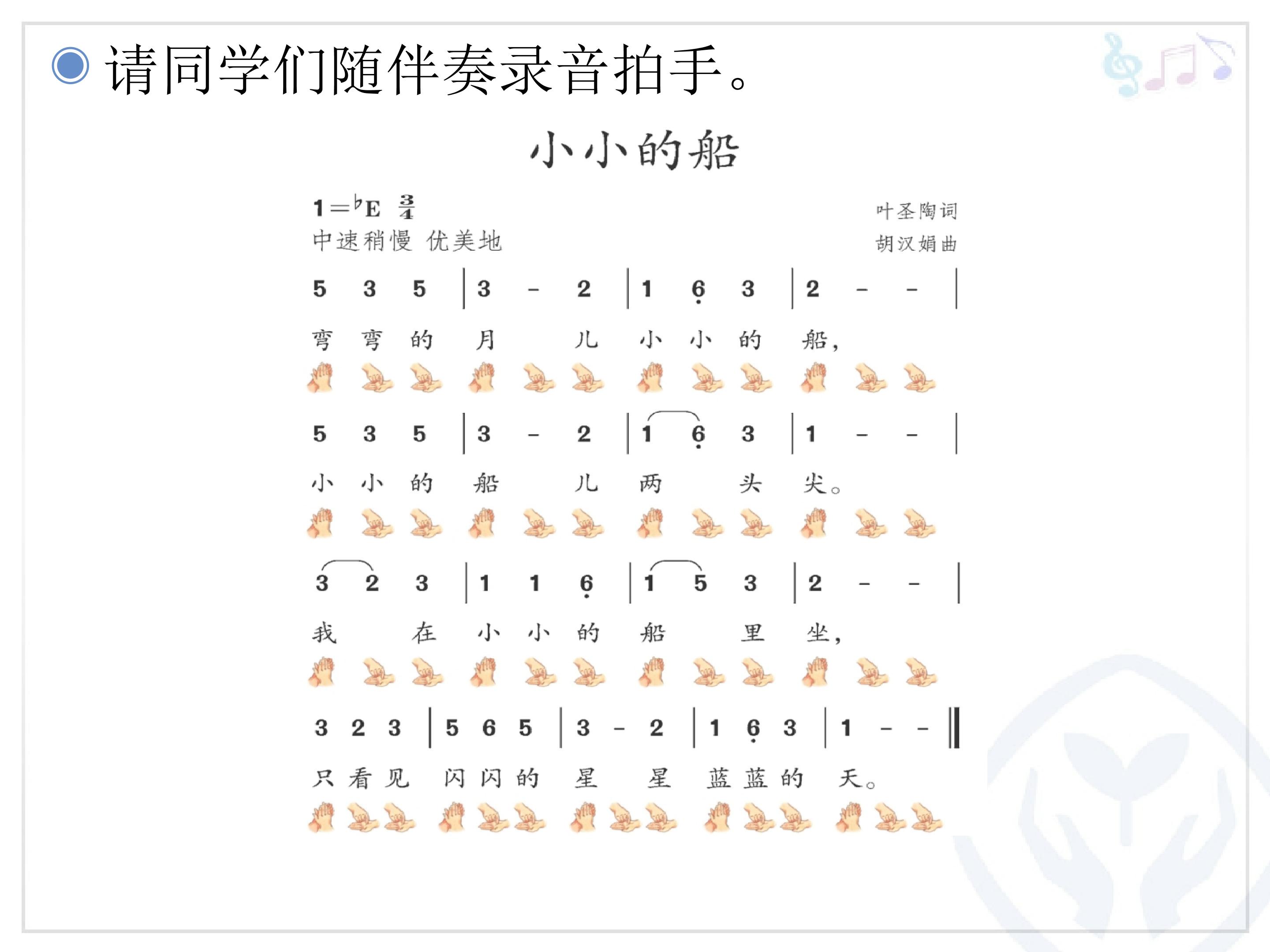 • 请同学们随伴奏录音拍手。

小小的船

$1={}^{\flat}E$ $\frac{3}{4}$
中速稍慢 优美地

叶圣陶词
胡汉娟曲

5 3 5 | 3 - 2 | 1 6 3 | 2 - - |
弯 弯 的 月 儿 小 小 的 船，

5 3 5 | 3 - 2 | 1 6 3 | 1 - - |
小 小 的 船 儿 两 头 尖。

3 2 3 | 1 1 6 | 1 5 3 | 2 - - |
我 在 小 小 的 船 里 坐，

3 2 3 | 5 6 5 | 3 - 2 | 1 6 3 | 1 - - ‖
只 看 见 闪 闪 的 星 星 蓝 蓝 的 天。